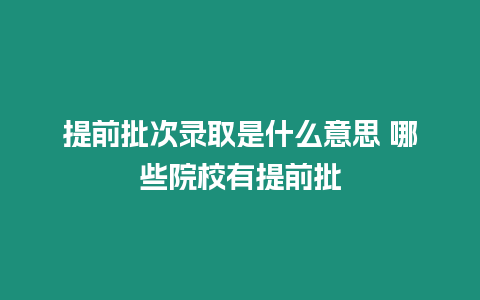 提前批次录取是什么意思 哪些院校有提前批